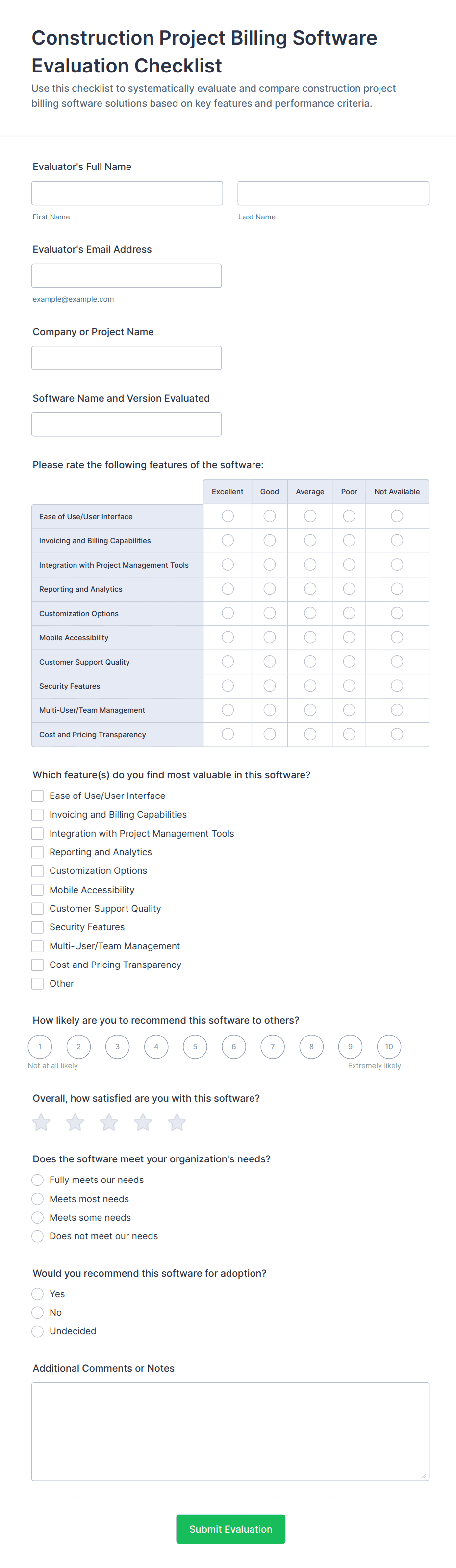 Construction Project Billing Software Evaluation Checklist

Use this checklist to systematically evaluate and compare construction project billing software solutions based on key features and performance criteria.

Evaluator's Full Name

First Name

Last Name

Evaluator's Email Address

example@example.com

Company or Project Name

Software Name and Version Evaluated

Please rate the following features of the software:

| | Excellent | Good | Average | Poor | Not Available |
|---|---|---|---|---|---|
| Ease of Use/User Interface | | | | | |
| Invoicing and Billing Capabilities | | | | | |
| Integration with Project Management Tools | | | | | |
| Reporting and Analytics | | | | | |
| Customization Options | | | | | |
| Mobile Accessibility | | | | | |
| Customer Support Quality | | | | | |
| Security Features | | | | | |
| Multi-User/Team Management | | | | | |
| Cost and Pricing Transparency | | | | | |

Which feature(s) do you find most valuable in this software?

Ease of Use/User Interface
Invoicing and Billing Capabilities
Integration with Project Management Tools
Reporting and Analytics
Customization Options
Mobile Accessibility
Customer Support Quality
Security Features
Multi-User/Team Management
Cost and Pricing Transparency
Other

How likely are you to recommend this software to others?

1 2 3 4 5 6 7 8 9 10

Not at all likely

Extremely likely

Overall, how satisfied are you with this software?

Does the software meet your organization's needs?

Fully meets our needs
Meets most needs
Meets some needs
Does not meet our needs

Would you recommend this software for adoption?

Yes
No
Undecided

Additional Comments or Notes

Submit Evaluation